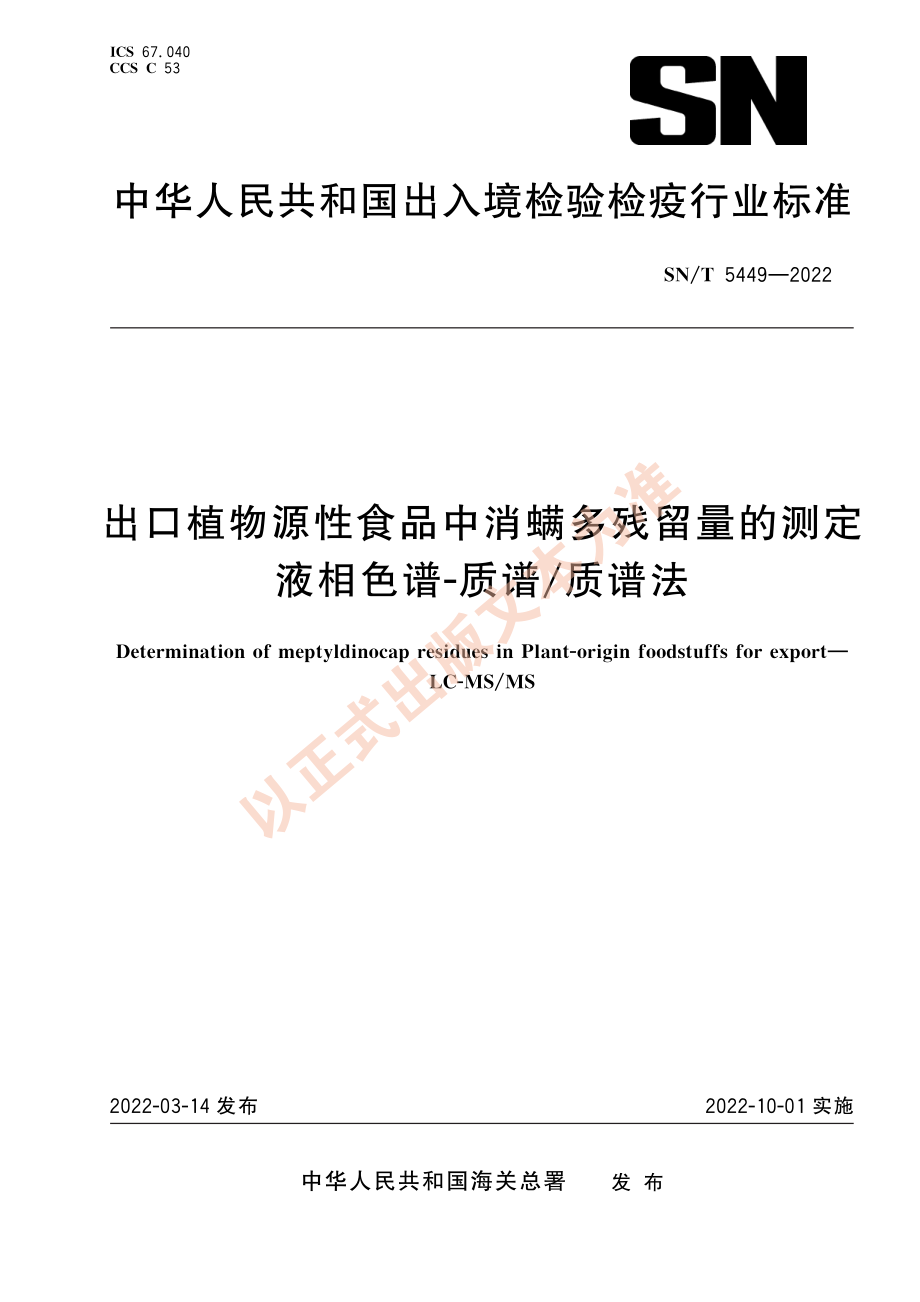 ICS 67.040
CCS C 53

SN

中华人民共和国出入境检验检疫行业标准

SN/T 5449—2022

出口植物源性食品中消螨多残留量的测定
液相色谱-质谱/质谱法

Determination of meptyldinocap residues in Plant-origin foodstuffs for export—LC-MS/MS

以正式出版文本为准

2022-03-14 发布

2022-10-01 实施

中华人民共和国海关总署　发布